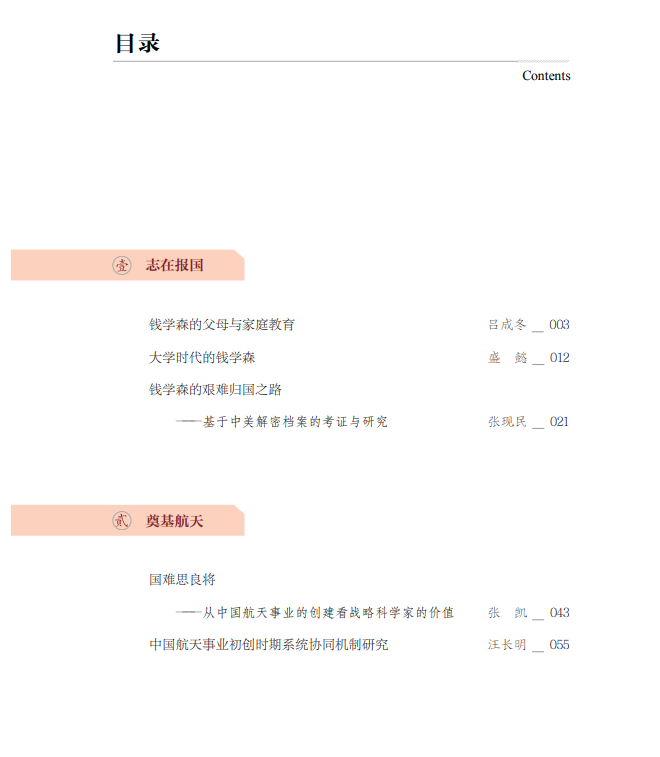 目录

Contents

壹 志在报国

钱学森的父母与家庭教育 吕成冬 __ 003

大学时代的钱学森 盛 懿 __ 012

钱学森的艰难归国之路

——基于中美解密档案的考证与研究 张现民 __ 021

贰 奠基航天

国难思良将

——从中国航天事业的创建看战略科学家的价值 张 凯 __ 043

中国航天事业初创时期系统协同机制研究 汪长明 __ 055